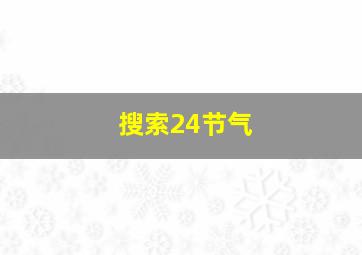 搜索24节气